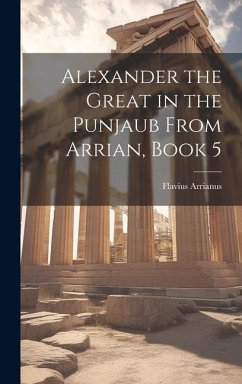 Alexander the Great in the Punjaub From Arrian, Book 5

Flavius Arrianus